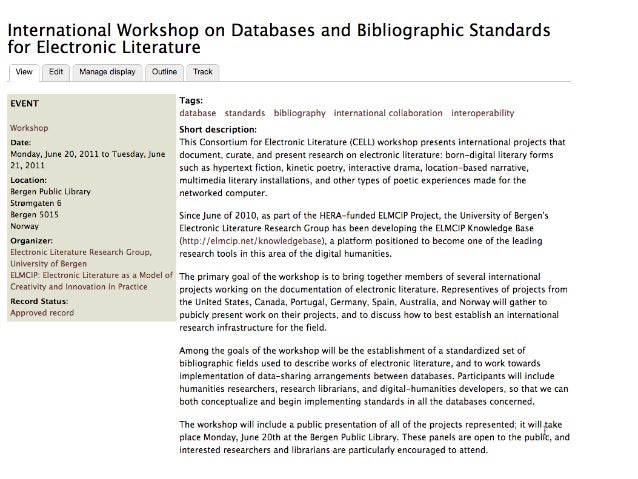 International Workshop on Databases and Bibliographic Standards for Electronic Literature

View Edit Manage display Outline Track

EVENT

Workshop

Date:
Monday, June 20, 2011 to Tuesday, June 21, 2011

Location:
Bergen Public Library
Strømgaten 6
Bergen 5015
Norway

Organizer:
Electronic Literature Research Group, University of Bergen
ELMCIP: Electronic Literature as a Model of Creativity and Innovation in Practice

Record Status:
Approved record

Tags:
database standards bibliography international collaboration interoperability

Short description:
This Consortium for Electronic Literature (CELL) workshop presents international projects that document, curate, and present research on electronic literature: born-digital literary forms such as hypertext fiction, kinetic poetry, interactive drama, location-based narrative, multimedia literary installations, and other types of poetic experiences made for the networked computer.

Since June of 2010, as part of the HERA-funded ELMCIP Project, the University of Bergen's Electronic Literature Research Group has been developing the ELMCIP Knowledge Base (http://elmcip.net/knowledgebase), a platform positioned to become one of the leading research tools in this area of the digital humanities.

The primary goal of the workshop is to bring together members of several international projects working on the documentation of electronic literature. Representives of projects from the United States, Canada, Portugal, Germany, Spain, Australia, and Norway will gather to pubicly present work on their projects, and to discuss how to best establish an international research infrastructure for the field.

Among the goals of the workshop will be the establishment of a standardized set of bibliographic fields used to describe works of electronic literature, and to work towards implementation of data-sharing arrangements between databases. Participants will include humanities researchers, research librarians, and digital-humanities developers, so that we can both conceptualize and begin implementing standards in all the databases concerned.

The workshop will include a public presentation of all of the projects represented; it will take place Monday, June 20th at the Bergen Public Library. These panels are open to the public, and interested researchers and librarians are particularly encouraged to attend.